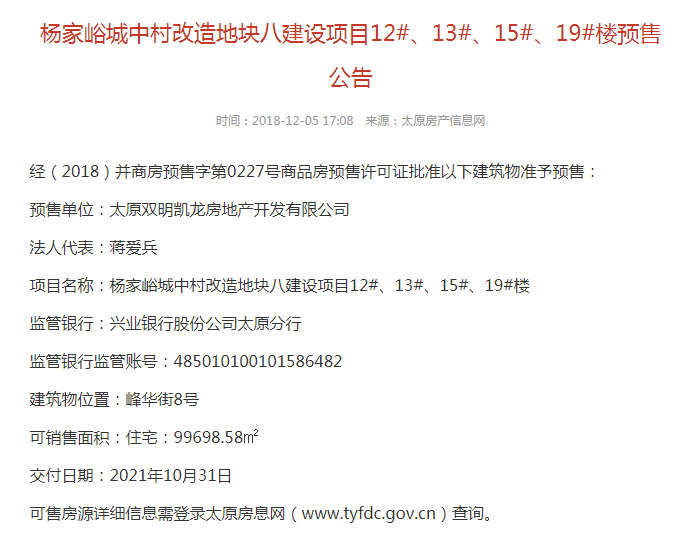 杨家峪城中村改造地块八建设项目12#、13#、15#、19#楼预售公告

时间：2018-12-05 17:08　来源：太原房产信息网

经（2018）并商房预售字第0227号商品房预售许可证批准以下建筑物准予预售：

预售单位：太原双明凯龙房地产开发有限公司

法人代表：蒋爱兵

项目名称：杨家峪城中村改造地块八建设项目12#、13#、15#、19#楼

监管银行：兴业银行股份公司太原分行

监管银行监管账号：485010100101586482

建筑物位置：峰华街8号

可销售面积：住宅：99698.58㎡

交付日期：2021年10月31日

可售房源详细信息需登录太原房息网（www.tyfdc.gov.cn）查询。